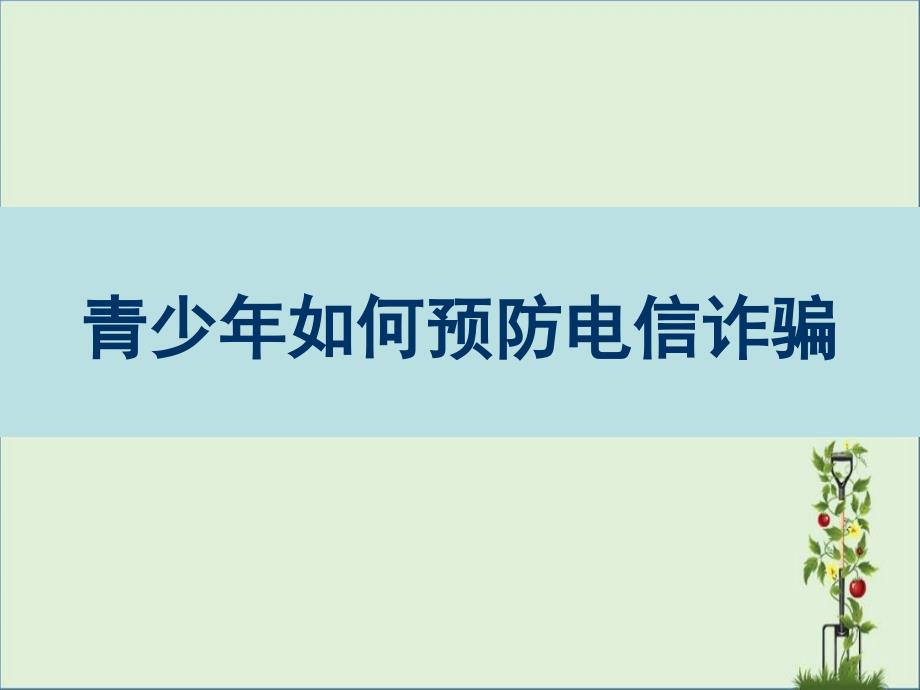 青少年如何预防电信诈骗